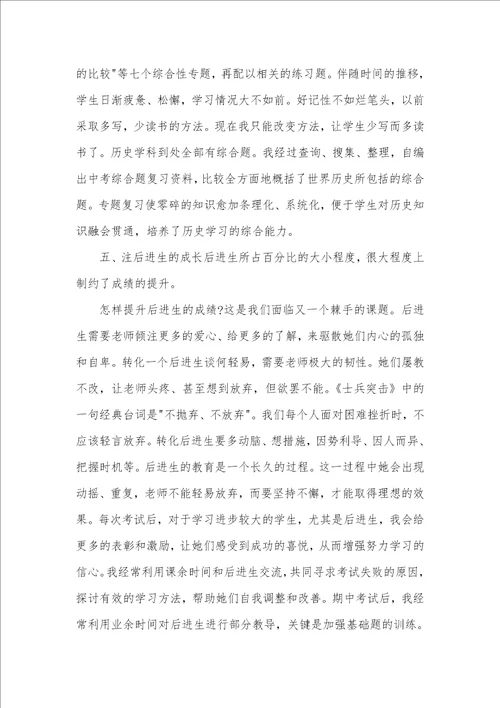 的比较"等七个综合性专题，再配以相关的练习题。伴随时间的推移，学生日渐疲惫、松懈，学习情况大不如前。好记性不如烂笔头，以前采取多写，少读书的方法。现在我只能改变方法，让学生少写而多读书了。历史学科到处全部有综合题。我经过查询、搜集、整理，自编出中考综合题复习资料，比较全方面地概括了世界历史所包括的综合题。专题复习使零碎的知识愈加条理化、系统化，便于学生对历史知识融会贯通，培养了历史学习的综合能力。

五、注后进生的成长后进生所占百分比的大小程度，很大程度上制约了成绩的提升。

怎样提升后进生的成绩?这是我们面临又一个棘手的课题。后进生需要老师倾注更多的爱心、给更多的了解，来驱散她们内心的孤独和自卑。转化一个后进生谈何轻易，需要老师极大的韧性。她们屡教不改，让老师头疼、甚至想到放弃，但欲罢不能。《士兵突击》中的一句经典台词是"不抛弃、不放弃"。我们每个人面对困难挫折时，不应该轻言放弃。转化后进生要多动脑、想措施，因势利导、因人而异、把握时机等。后进生的教育是一个长久的过程。这一过程中她会出现动摇、重复，老师不能轻易放弃，而要坚持不懈，才能取得理想的效果。每次考试后，对于学习进步较大的学生，尤其是后进生，我会给更多的表彰和激励，让她们感受到成功的喜悦，从而增强努力学习的信心。我经常利用课余时间和后进生交流，共同寻求考试失败的原因，探讨有效的学习方法，帮助她们自我调整和改善。期中考试后，我经常利用业余时间对后进生进行部分教导，关键是加强基础题的训练。